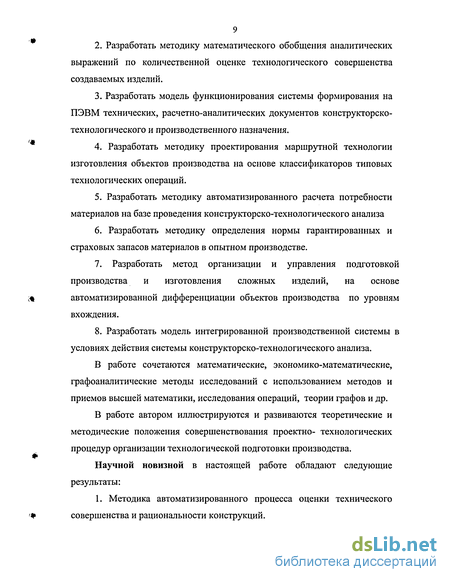 9

2. Разработать методику математического обобщения аналитических выражений по количественной оценке технологического совершенства создаваемых изделий.

3. Разработать модель функционирования системы формирования на ПЭВМ технических, расчетно-аналитических документов конструкторско-технологического и производственного назначения.

4. Разработать методику проектирования маршрутной технологии изготовления объектов производства на основе классификаторов типовых технологических операций.

5. Разработать методику автоматизированного расчета потребности материалов на базе проведения конструкторско-технологического анализа

6. Разработать методику определения нормы гарантированных и страховых запасов материалов в опытном производстве.

7. Разработать метод организации и управления подготовкой производства и изготовления сложных изделий, на основе автоматизированной дифференциации объектов производства по уровням вхождения.

8. Разработать модель интегрированной производственной системы в условиях действия системы конструкторско-технологического анализа.

В работе сочетаются математические, экономико-математические, графоаналитические методы исследований с использованием методов и приемов высшей математики, исследования операций, теории графов и др.

В работе автором иллюстрируются и развиваются теоретические и методические положения совершенствования проектно- технологических процедур организации технологической подготовки производства.

Научной новизной в настоящей работе обладают следующие результаты:

1. Методика автоматизированного процесса оценки технического совершенства и рациональности конструкций.

dsLib.net
библиотека диссертаций